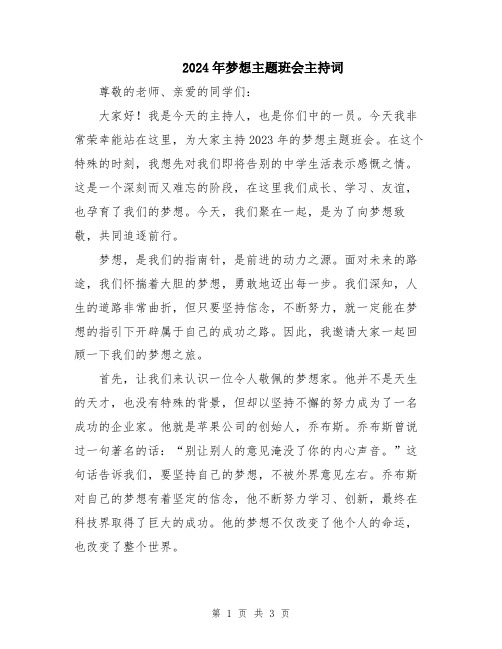 2024年梦想主题班会主持词

尊敬的老师、亲爱的同学们：

大家好！我是今天的主持人，也是你们中的一员。今天我非常荣幸能站在这里，为大家主持2023年的梦想主题班会。在这个特殊的时刻，我想先对我们即将告别的中学生活表示感慨之情。这是一个深刻而又难忘的阶段，在这里我们成长、学习、友谊，也孕育了我们的梦想。今天，我们聚在一起，是为了向梦想致敬，共同追逐前行。

梦想，是我们的指南针，是前进的动力之源。面对未来的路途，我们怀揣着大胆的梦想，勇敢地迈出每一步。我们深知，人生的道路非常曲折，但只要坚持信念，不断努力，就一定能在梦想的指引下开辟属于自己的成功之路。因此，我邀请大家一起回顾一下我们的梦想之旅。

首先，让我们来认识一位令人敬佩的梦想家。他并不是天生的天才，也没有特殊的背景，但却以坚持不懈的努力成为了一名成功的企业家。他就是苹果公司的创始人，乔布斯。乔布斯曾说过一句著名的话：“别让别人的意见淹没了你的内心声音。”这句话告诉我们，要坚持自己的梦想，不被外界意见左右。乔布斯对自己的梦想有着坚定的信念，他不断努力学习、创新，最终在科技界取得了巨大的成功。他的梦想不仅改变了他个人的命运，也改变了整个世界。

第 1 页 共 3 页